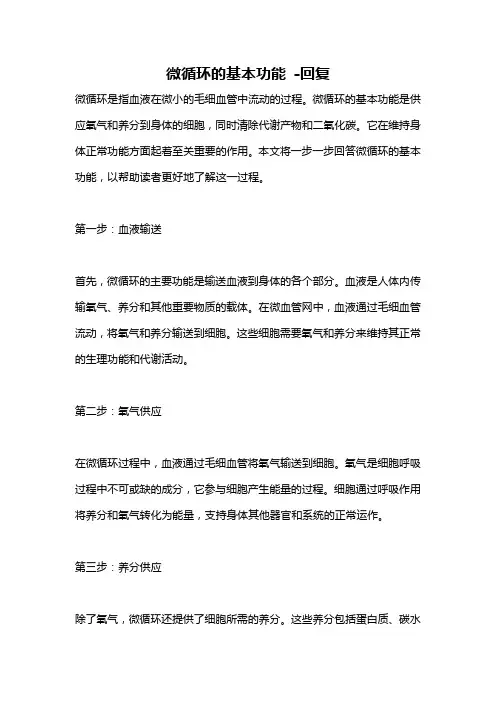 微循环的基本功能 -回复

微循环是指血液在微小的毛细血管中流动的过程。微循环的基本功能是供应氧气和养分到身体的细胞，同时清除代谢产物和二氧化碳。它在维持身体正常功能方面起着至关重要的作用。本文将一步一步回答微循环的基本功能，以帮助读者更好地了解这一过程。

第一步：血液输送

首先，微循环的主要功能是输送血液到身体的各个部分。血液是人体内传输氧气、养分和其他重要物质的载体。在微血管网中，血液通过毛细血管流动，将氧气和养分输送到细胞。这些细胞需要氧气和养分来维持其正常的生理功能和代谢活动。

第二步：氧气供应

在微循环过程中，血液通过毛细血管将氧气输送到细胞。氧气是细胞呼吸过程中不可或缺的成分，它参与细胞产生能量的过程。细胞通过呼吸作用将养分和氧气转化为能量，支持身体其他器官和系统的正常运作。

第三步：养分供应

除了氧气，微循环还提供了细胞所需的养分。这些养分包括蛋白质、碳水